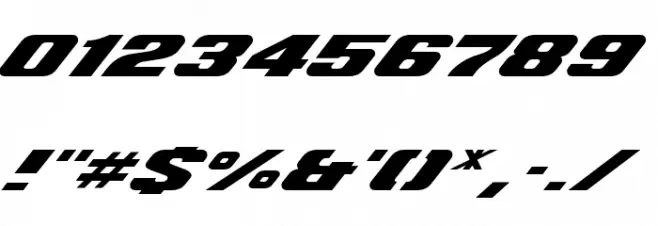 0123456789

!"#$%&'()*,-./